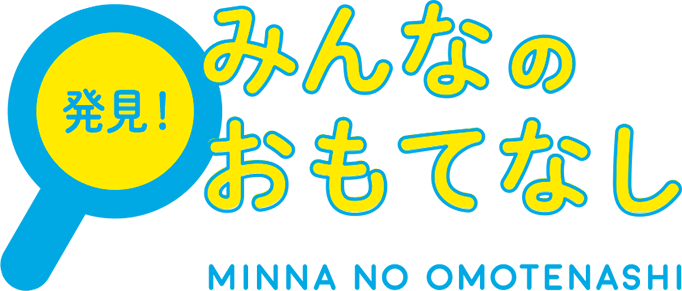 発見!

みんなの
おもてなし

MINNA NO OMOTENASHI